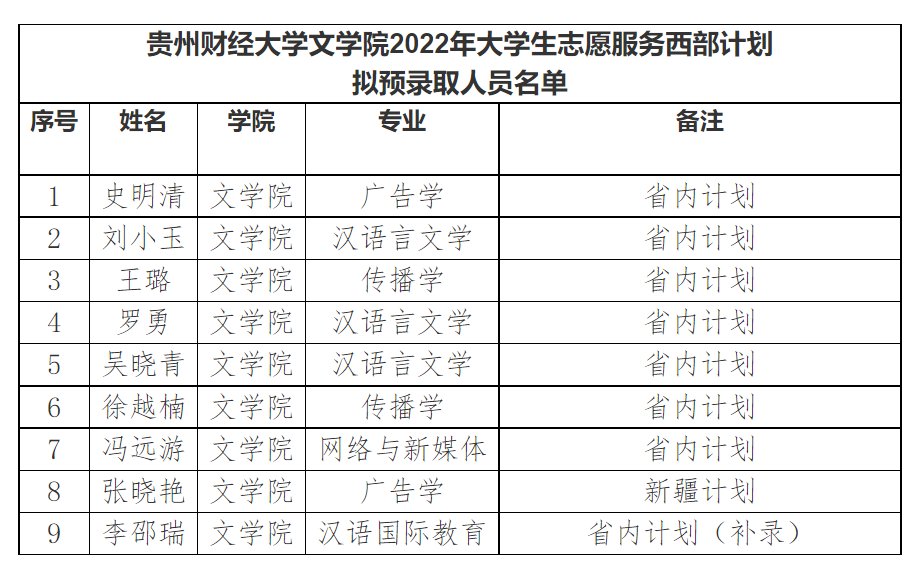 贵州财经大学文学院2022年大学生志愿服务西部计划
拟预录取人员名单

| 序号 | 姓名 | 学院 | 专业 | 备注 |
|---|---|---|---|---|
| 1 | 史明清 | 文学院 | 广告学 | 省内计划 |
| 2 | 刘小玉 | 文学院 | 汉语言文学 | 省内计划 |
| 3 | 王璐 | 文学院 | 传播学 | 省内计划 |
| 4 | 罗勇 | 文学院 | 汉语言文学 | 省内计划 |
| 5 | 吴晓青 | 文学院 | 汉语言文学 | 省内计划 |
| 6 | 徐越楠 | 文学院 | 传播学 | 省内计划 |
| 7 | 冯远游 | 文学院 | 网络与新媒体 | 省内计划 |
| 8 | 张晓艳 | 文学院 | 广告学 | 新疆计划 |
| 9 | 李邵瑞 | 文学院 | 汉语国际教育 | 省内计划（补录） |